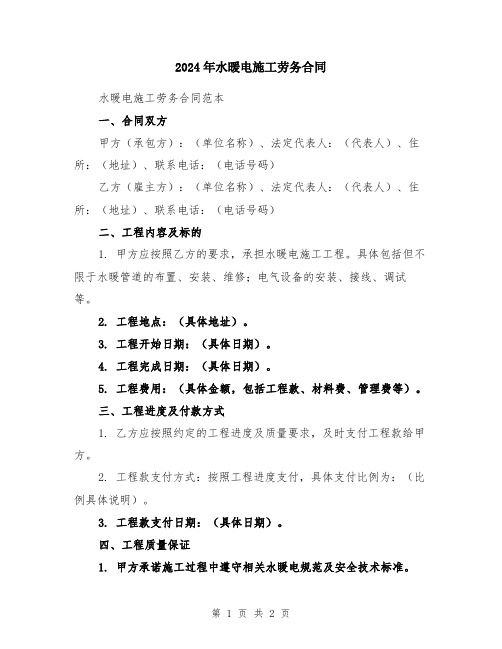 2024年水暖电施工劳务合同

水暖电施工劳务合同范本

一、合同双方

甲方（承包方）：（单位名称）、法定代表人：（代表人）、住所：（地址）、联系电话：（电话号码）

乙方（雇主方）：（单位名称）、法定代表人：（代表人）、住所：（地址）、联系电话：（电话号码）

二、工程内容及标的

1. 甲方应按照乙方的要求，承担水暖电施工工程。具体包括但不限于水暖管道的布置、安装、维修；电气设备的安装、接线、调试等。

2. 工程地点：（具体地址）。

3. 工程开始日期：（具体日期）。

4. 工程完成日期：（具体日期）。

5. 工程费用：（具体金额，包括工程款、材料费、管理费等）。

三、工程进度及付款方式

1. 乙方应按照约定的工程进度及质量要求，及时支付工程款给甲方。

2. 工程款支付方式：按照工程进度支付，具体支付比例为：（比例具体说明）。

3. 工程款支付日期：（具体日期）。

四、工程质量保证

1. 甲方承诺施工过程中遵守相关水暖电规范及安全技术标准。

第 1 页 共 2 页